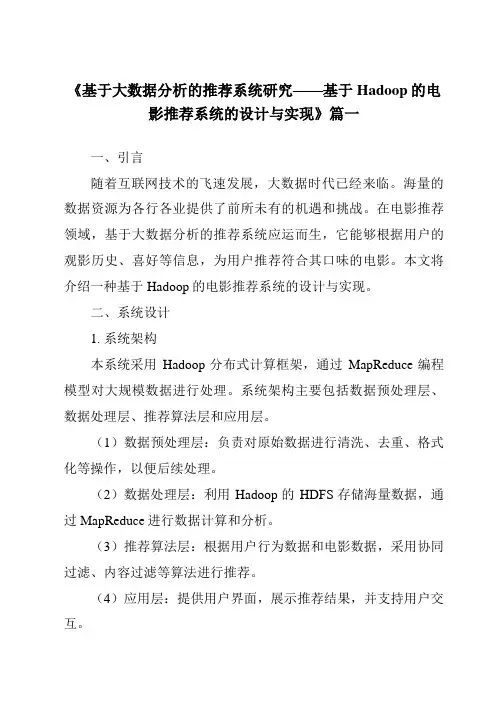 《基于大数据分析的推荐系统研究——基于 Hadoop 的电影推荐系统的设计与实现》篇一

一、引言

随着互联网技术的飞速发展，大数据时代已经来临。海量的数据资源为各行各业提供了前所未有的机遇和挑战。在电影推荐领域，基于大数据分析的推荐系统应运而生，它能够根据用户的观影历史、喜好等信息，为用户推荐符合其口味的电影。本文将介绍一种基于 Hadoop 的电影推荐系统的设计与实现。

二、系统设计

1. 系统架构

本系统采用 Hadoop 分布式计算框架，通过 MapReduce 编程模型对大规模数据进行处理。系统架构主要包括数据预处理层、数据处理层、推荐算法层和应用层。

（1）数据预处理层：负责对原始数据进行清洗、去重、格式化等操作，以便后续处理。

（2）数据处理层：利用 Hadoop 的 HDFS 存储海量数据，通过 MapReduce 进行数据计算和分析。

（3）推荐算法层：根据用户行为数据和电影数据，采用协同过滤、内容过滤等算法进行推荐。

（4）应用层：提供用户界面，展示推荐结果，并支持用户交互。